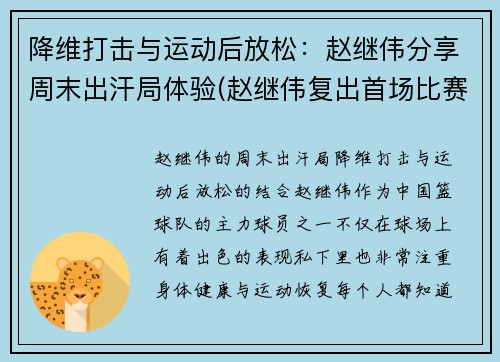 降维打击与运动后放松：赵继伟分享周末出汗局体验(赵继伟复出首场比赛

赵继伟的周末出汗局降维打击与运动后放松的结合赵继伟作为中国篮球队的主力球员之一不仅在球场上有着出色的表现私下里也非常注重身体健康与运动恢复每个人都知道